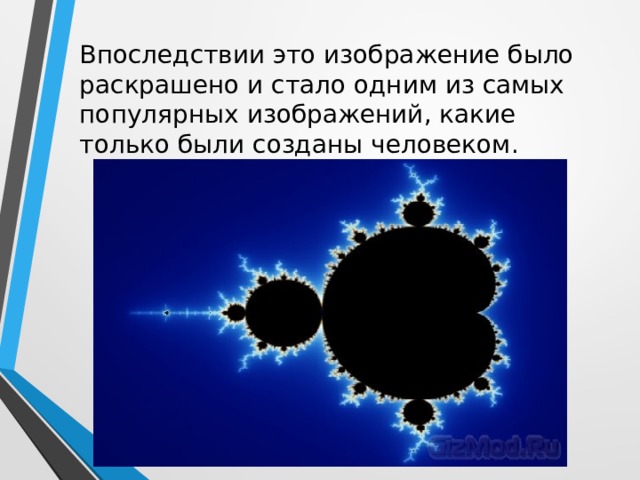 Впоследствии это изображение было раскрашено и стало одним из самых популярных изображений, какие только были созданы человеком.

GizMod.Ru